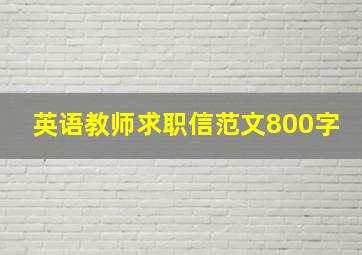 英语教师求职信范文800字